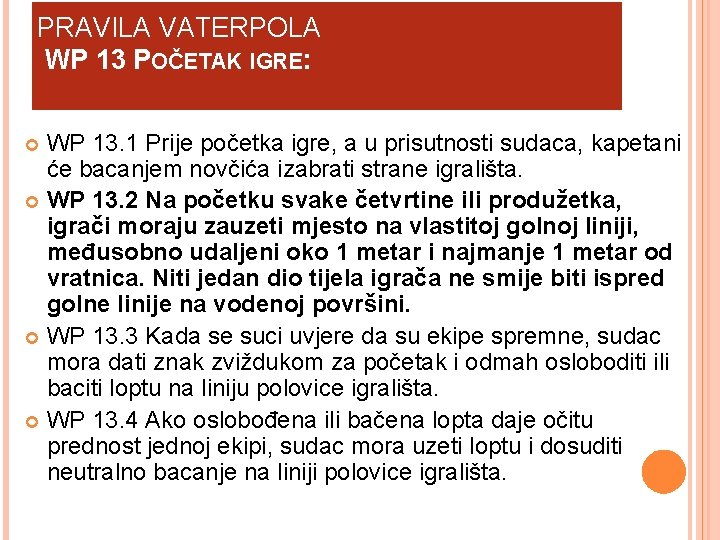 PRAVILA VATERPOLA
WP 13 POČETAK IGRE:

WP 13.1 Prije početka igre, a u prisutnosti sudaca, kapetani će bacanjem novčića izabrati strane igrališta.

WP 13.2 Na početku svake četvrtine ili produžetka, igrači moraju zauzeti mjesto na vlastitoj golnoj liniji, međusobno udaljeni oko 1 metar i najmanje 1 metar od vratnica. Niti jedan dio tijela igrača ne smije biti ispred golne linije na vodenoj površini.

WP 13.3 Kada se suci uvjere da su ekipe spremne, sudac mora dati znak zviždukom za početak i odmah osloboditi ili baciti loptu na liniju polovice igrališta.

WP 13.4 Ako oslobođena ili bačena lopta daje očitu prednost jednoj ekipi, sudac mora uzeti loptu i dosuditi neutralno bacanje na liniji polovice igrališta.